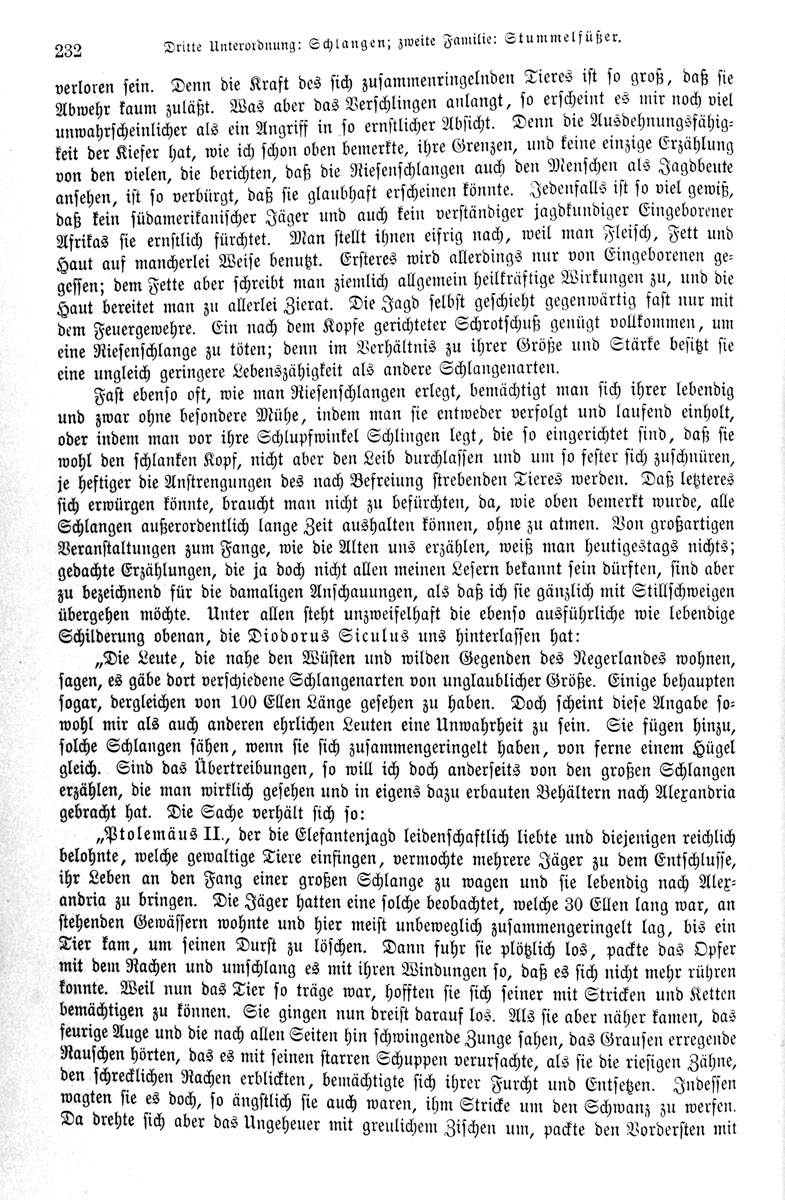 232 Dritte Unterordnung: Schlangen; zweite Familie: Stummelfüßer.

verloren sein. Denn die Kraft des sich zusammenringelnden Tieres ist so groß, daß sie Abwehr kaum zuläßt. Was aber das Verschlingen anlangt, so erscheint es mir noch viel unwahrscheinlicher als ein Angriff in so ernstlicher Absicht. Denn die Ausdehnungsfähigkeit der Kiefer hat, wie ich schon oben bemerkte, ihre Grenzen, und keine einzige Erzählung von den vielen, die berichten, daß die Riesenschlangen auch den Menschen als Jagdbeute ansehen, ist so verbürgt, daß sie glaubhaft erscheinen könnte. Jedenfalls ist so viel gewiß, daß kein südamerikanischer Jäger und auch kein verständiger jagdkundiger Eingeborener Afrikas sie ernstlich fürchtet. Man stellt ihnen eifrig nach, weil man Fleisch, Fett und Haut auf mancherlei Weise benutzt. Ersteres wird allerdings nur von Eingeborenen gegessen; dem Fette aber schreibt man ziemlich allgemein heilkräftige Wirkungen zu, und die Haut bereitet man zu allerlei Zierat. Die Jagd selbst geschieht gegenwärtig fast nur mit dem Feuergewehre. Ein nach dem Kopfe gerichteter Schrotschuß genügt vollkommen, um eine Riesenschlange zu töten; denn im Verhältnis zu ihrer Größe und Stärke besitzt sie eine ungleich geringere Lebenszähigkeit als andere Schlangenarten.

Fast ebenso oft, wie man Riesenschlangen erlegt, bemächtigt man sich ihrer lebendig und zwar ohne besondere Mühe, indem man sie entweder verfolgt und laufend einholt, oder indem man vor ihre Schlupfwinkel Schlingen legt, die so eingerichtet sind, daß sie wohl den schlanken Kopf, nicht aber den Leib durchlassen und um so fester sich zuschnüren, je heftiger die Anstrengungen des nach Befreiung strebenden Tieres werden. Daß letzteres sich erwürgen könnte, braucht man nicht zu befürchten, da, wie oben bemerkt wurde, alle Schlangen außerordentlich lange Zeit aushalten können, ohne zu atmen. Von großartigen Veranstaltungen zum Fange, wie die Alten uns erzählen, weiß man heutigestags nichts; gedachte Erzählungen, die ja doch nicht allen meinen Lesern bekannt sein dürften, sind aber zu bezeichnend für die damaligen Anschauungen, als daß ich sie gänzlich mit Stillschweigen übergehen möchte. Unter allen steht unzweifelhaft die ebenso ausführliche wie lebendige Schilderung obenan, die Diodorus Siculus uns hinterlassen hat:

„Die Leute, die nahe den Wüsten und wilden Gegenden des Negerlandes wohnen, sagen, es gäbe dort verschiedene Schlangenarten von unglaublicher Größe. Einige behaupten sogar, dergleichen von 100 Ellen Länge gesehen zu haben. Doch scheint diese Angabe sowohl mir als auch anderen ehrlichen Leuten eine Unwahrheit zu sein. Sie fügen hinzu, solche Schlangen sähen, wenn sie sich zusammengeringelt haben, von ferne einem Hügel gleich. Sind das Übertreibungen, so will ich doch anderseits von den großen Schlangen erzählen, die man wirklich gesehen und in eigens dazu erbauten Behältern nach Alexandria gebracht hat. Die Sache verhält sich so:

„Ptolemäus II., der die Elefantenjagd leidenschaftlich liebte und diejenigen reichlich belohnte, welche gewaltige Tiere einfingen, vermochte mehrere Jäger zu dem Entschlusse, ihr Leben an den Fang einer großen Schlange zu wagen und sie lebendig nach Alexandria zu bringen. Die Jäger hatten eine solche beobachtet, welche 30 Ellen lang war, an stehenden Gewässern wohnte und hier meist unbeweglich zusammengeringelt lag, bis ein Tier kam, um seinen Durst zu löschen. Dann fuhr sie plötzlich los, packte das Opfer mit dem Rachen und umschlang es mit ihren Windungen so, daß es sich nicht mehr rühren konnte. Weil nun das Tier so träge war, hofften sie sich seiner mit Stricken und Ketten bemächtigen zu können. Sie gingen nun dreist darauf los. Als sie aber näher kamen, das feurige Auge und die nach allen Seiten hin schwingende Zunge sahen, das Grausen erregende Rauschen hörten, das es mit seinen starren Schuppen verursachte, als sie die riesigen Zähne, den schrecklichen Rachen erblickten, bemächtigte sich ihrer Furcht und Entsetzen. Indessen wagten sie es doch, so ängstlich sie auch waren, ihm Stricke um den Schwanz zu werfen. Da drehte sich aber das Ungeheuer mit greulichem Zischen um, packte den Vordersten mit